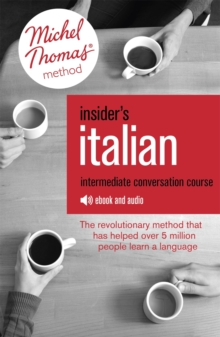 Michel Thomas®
method

insider's
italian
intermediate conversation course
ebook and audio

The revolutionary method that has helped over 5 million people learn a language